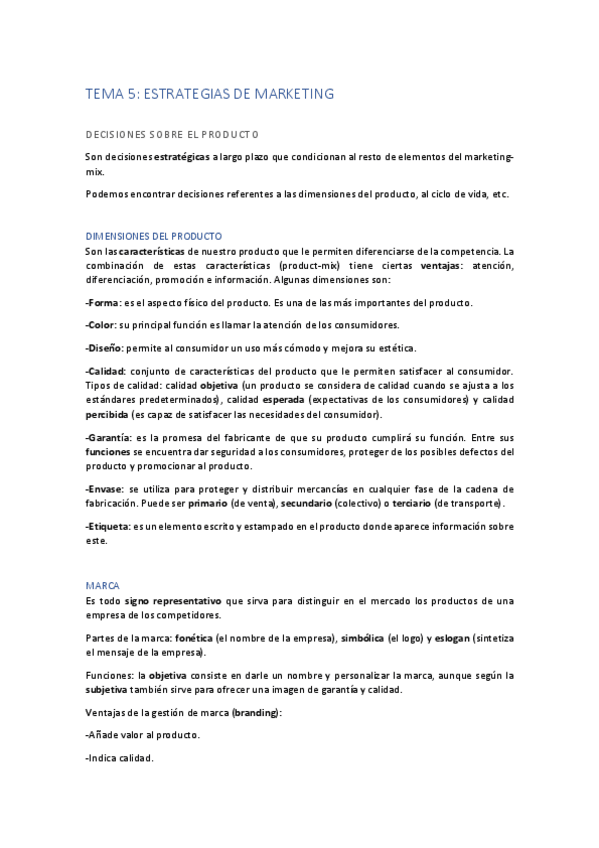 TEMA 5: ESTRATEGIAS DE MARKETING

DECISIONES SOBRE EL PRODUCTO

Son decisiones estratégicas a largo plazo que condicionan al resto de elementos del marketing-mix.

Podemos encontrar decisiones referentes a las dimensiones del producto, al ciclo de vida, etc.

DIMENSIONES DEL PRODUCTO

Son las características de nuestro producto que le permiten diferenciarse de la competencia. La combinación de estas características (product-mix) tiene ciertas ventajas: atención, diferenciación, promoción e información. Algunas dimensiones son:

-Forma: es el aspecto físico del producto. Es una de las más importantes del producto.

-Color: su principal función es llamar la atención de los consumidores.

-Diseño: permite al consumidor un uso más cómodo y mejora su estética.

-Calidad: conjunto de características del producto que le permiten satisfacer al consumidor. Tipos de calidad: calidad objetiva (un producto se considera de calidad cuando se ajusta a los estándares predeterminados), calidad esperada (expectativas de los consumidores) y calidad percibida (es capaz de satisfacer las necesidades del consumidor).

-Garantía: es la promesa del fabricante de que su producto cumplirá su función. Entre sus funciones se encuentra dar seguridad a los consumidores, proteger de los posibles defectos del producto y promocionar al producto.

-Envase: se utiliza para proteger y distribuir mercancías en cualquier fase de la cadena de fabricación. Puede ser primario (de venta), secundario (colectivo) o terciario (de transporte).

-Etiqueta: es un elemento escrito y estampado en el producto donde aparece información sobre este.

MARCA

Es todo signo representativo que sirva para distinguir en el mercado los productos de una empresa de los competidores.

Partes de la marca: fonética (el nombre de la empresa), simbólica (el logo) y eslogan (sintetiza el mensaje de la empresa).

Funciones: la objetiva consiste en darle un nombre y personalizar la marca, aunque según la subjetiva también sirve para ofrecer una imagen de garantía y calidad.

Ventajas de la gestión de marca (branding):

-Añade valor al producto.

-Indica calidad.